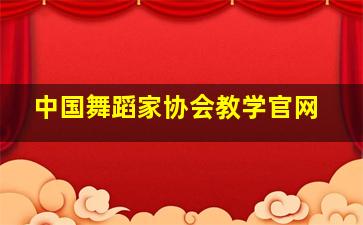 中国舞蹈家协会教学官网